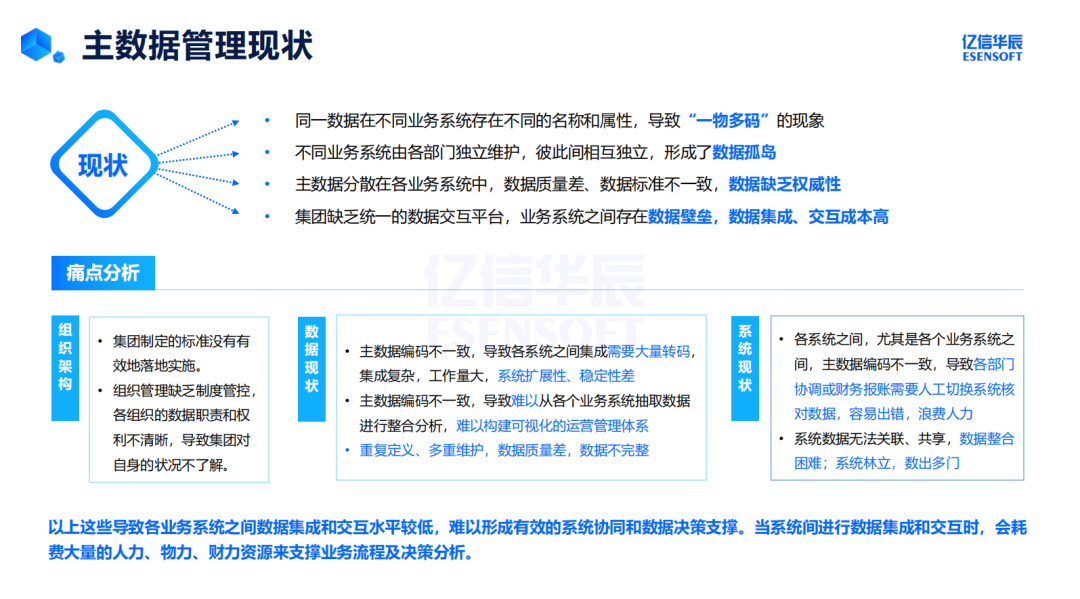 主数据管理现状

亿信华辰
ESENSOFT

现状

• 同一数据在不同业务系统存在不同的名称和属性，导致“一物多码”的现象
• 不同业务系统由各部门独立维护，彼此间相互独立，形成了数据孤岛
• 主数据分散在各业务系统中，数据质量差、数据标准不一致，数据缺乏权威性
• 集团缺乏统一的数据交互平台，业务系统之间存在数据壁垒，数据集成、交互成本高

痛点分析

亿信华辰
ESENSOFT

组织架构

• 集团制定的标准没有有效地落地实施。
• 组织管理缺乏制度管控，各组织的数据职责和权利不清晰，导致集团对自身的状况不了解。

数据现状

• 主数据编码不一致，导致各系统之间集成需要大量转码，集成复杂，工作量大，系统扩展性、稳定性差
• 主数据编码不一致，导致难以从各个业务系统抽取数据进行整合分析，难以构建可视化的运营管理体系
• 重复定义、多重维护，数据质量差，数据不完整

系统现状

• 各系统之间，尤其是各个业务系统之间，主数据编码不一致，导致各部门协调或财务报账需要人工切换系统核对数据，容易出错，浪费人力
• 系统数据无法关联、共享，数据整合困难；系统林立，数出多门

以上这些导致各业务系统之间数据集成和交互水平较低，难以形成有效的系统协同和数据决策支撑。当系统间进行数据集成和交互时，会耗费大量的人力、物力、财力资源来支撑业务流程及决策分析。